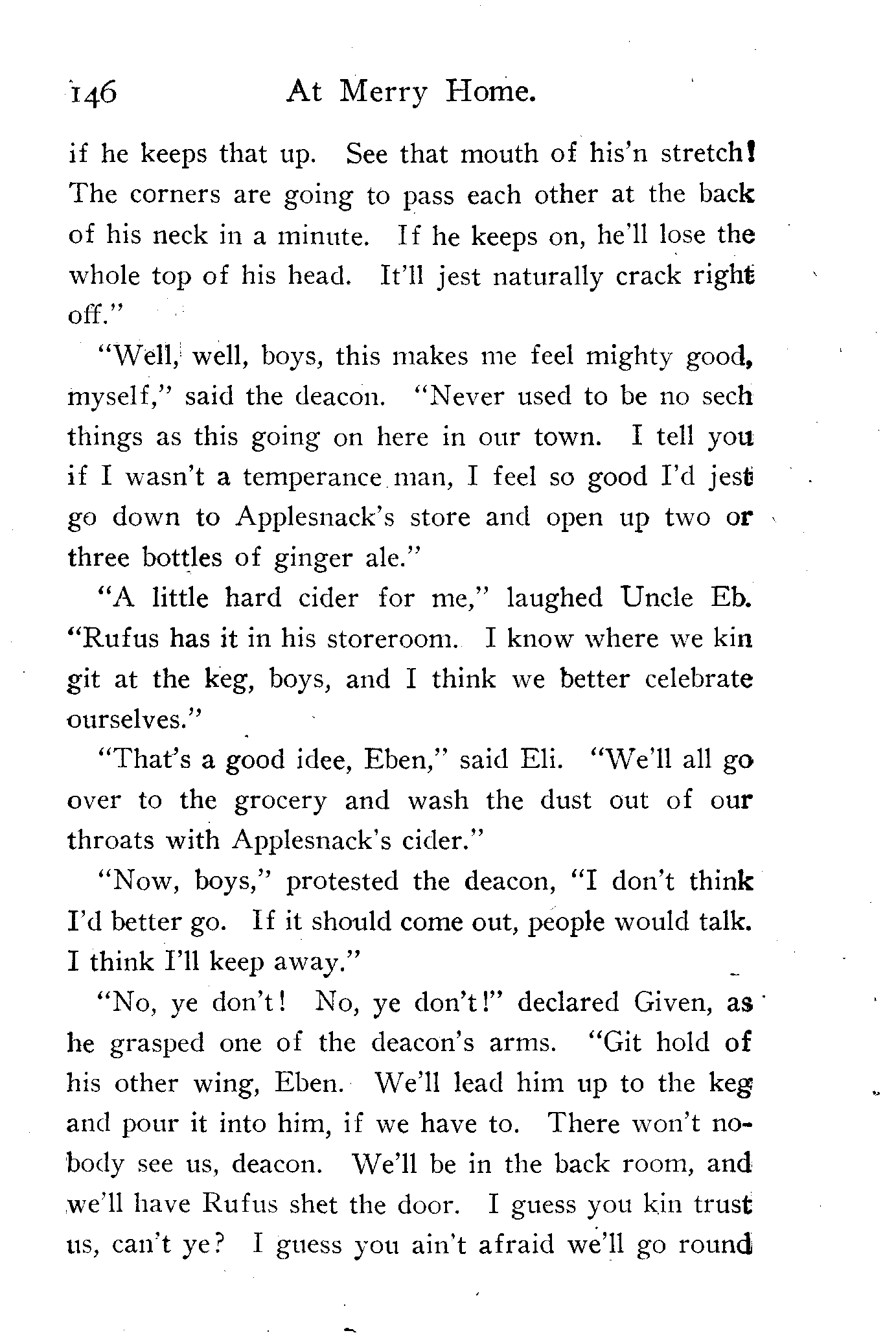 146 At Merry Home.

if he keeps that up. See that mouth of his'n stretch! The corners are going to pass each other at the back of his neck in a minute. If he keeps on, he'll lose the whole top of his head. It'll jest naturally crack right off."

"Well, well, boys, this makes me feel mighty good, myself," said the deacon. "Never used to be no sech things as this going on here in our town. I tell you if I wasn't a temperance man, I feel so good I'd jest go down to Applesnack's store and open up two or three bottles of ginger ale."

"A little hard cider for me," laughed Uncle Eb. "Rufus has it in his storeroom. I know where we kin git at the keg, boys, and I think we better celebrate ourselves."

"That's a good idee, Eben," said Eli. "We'll all go over to the grocery and wash the dust out of our throats with Applesnack's cider."

"Now, boys," protested the deacon, "I don't think I'd better go. If it should come out, people would talk. I think I'll keep away."

"No, ye don't! No, ye don't!" declared Given, as he grasped one of the deacon's arms. "Git hold of his other wing, Eben. We'll lead him up to the keg and pour it into him, if we have to. There won't nobody see us, deacon. We'll be in the back room, and we'll have Rufus shet the door. I guess you kin trust us, can't ye? I guess you ain't afraid we'll go round